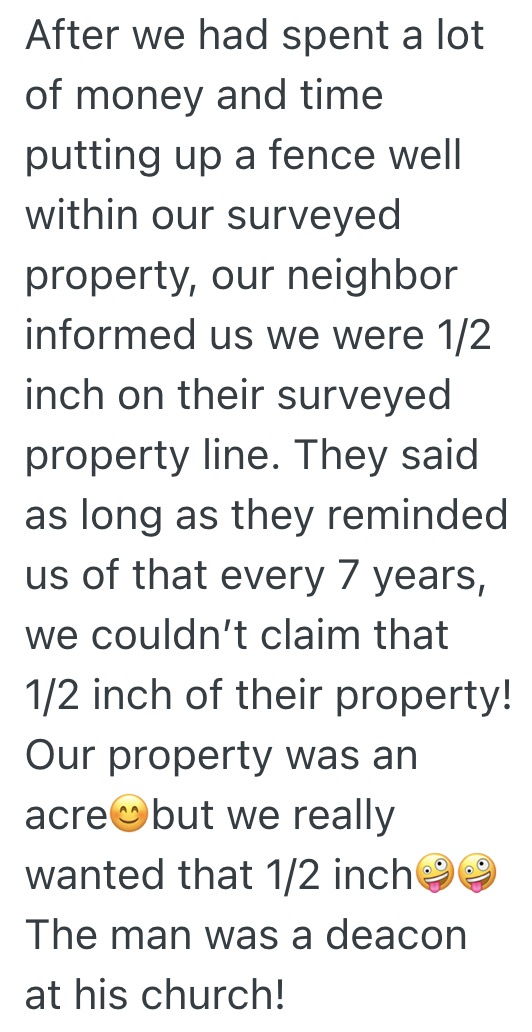 After we had spent a lot of money and time putting up a fence well within our surveyed property, our neighbor informed us we were 1/2 inch on their surveyed property line. They said as long as they reminded us of that every 7 years, we couldn't claim that 1/2 inch of their property! Our property was an acre😊but we really wanted that 1/2 inch🤪🤪 The man was a deacon at his church!